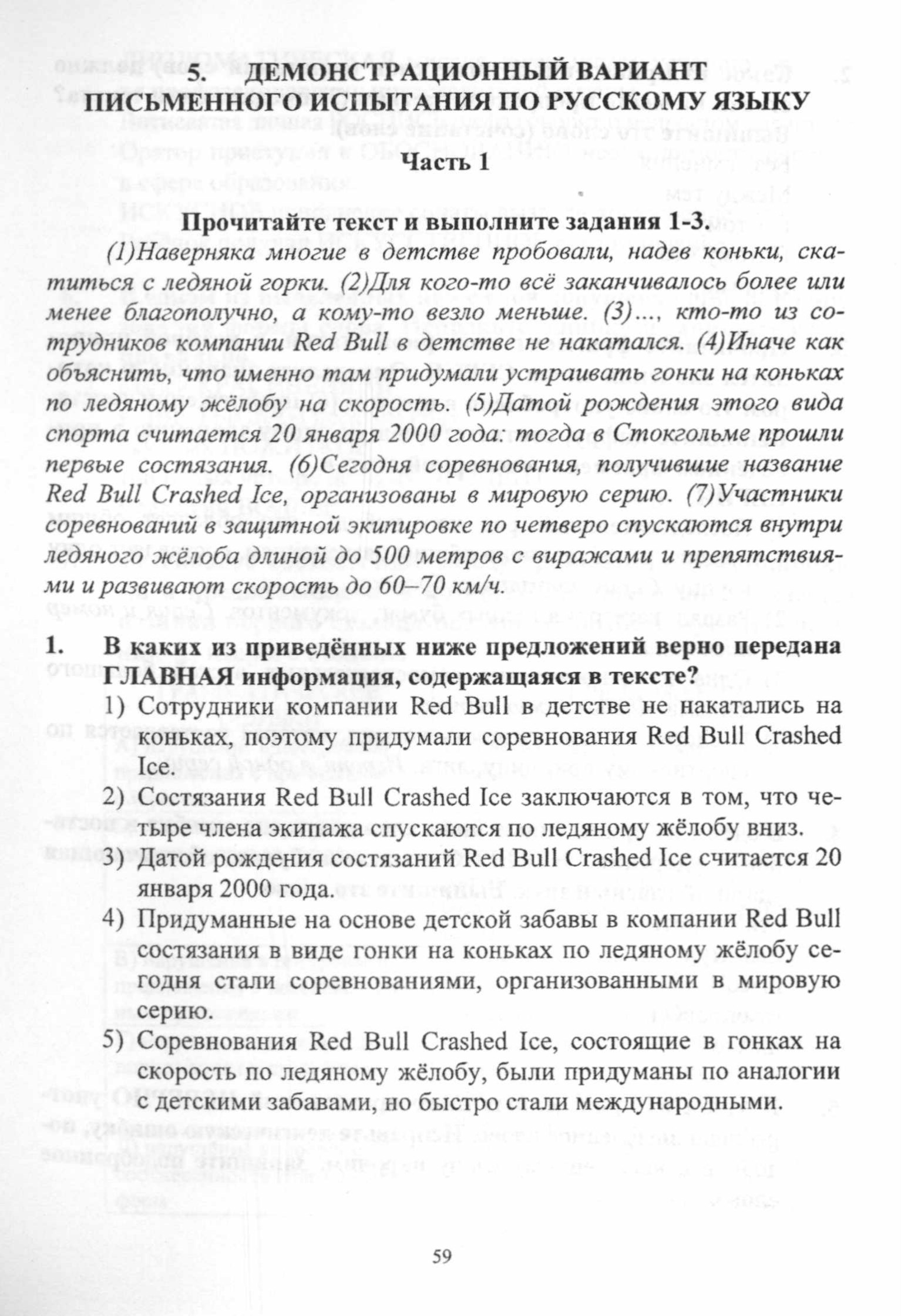 5. ДЕМОНСТРАЦИОННЫЙ ВАРИАНТ ПИСЬМЕННОГО ИСПЫТАНИЯ ПО РУССКОМУ ЯЗЫКУ

Часть 1

Прочитайте текст и выполните задания 1-3.

(1)Наверняка многие в детстве пробовали, надев коньки, скатиться с ледяной горки. (2)Для кого-то всё заканчивалось более или менее благополучно, а кому-то везло меньше. (3)..., кто-то из сотрудников компании Red Bull в детстве не накатался. (4)Иначе как объяснить, что именно там придумали устраивать гонки на коньках по ледяному жёлобу на скорость. (5)Датой рождения этого вида спорта считается 20 января 2000 года: тогда в Стокгольме прошли первые состязания. (6)Сегодня соревнования, получившие название Red Bull Crashed Ice, организованы в мировую серию. (7)Участники соревнований в защитной экипировке по четверо спускаются внутри ледяного жёлоба длиной до 500 метров с виражами и препятствиями и развивают скорость до 60–70 км/ч.

1. В каких из приведённых ниже предложений верно передана ГЛАВНАЯ информация, содержащаяся в тексте?

1) Сотрудники компании Red Bull в детстве не накатались на коньках, поэтому придумали соревнования Red Bull Crashed Ice.

2) Состязания Red Bull Crashed Ice заключаются в том, что четыре члена экипажа спускаются по ледяному жёлобу вниз.

3) Датой рождения состязаний Red Bull Crashed Ice считается 20 января 2000 года.

4) Придуманные на основе детской забавы в компании Red Bull состязания в виде гонки на коньках по ледяному жёлобу сегодня стали соревнованиями, организованными в мировую серию.

5) Соревнования Red Bull Crashed Ice, состоящие в гонках на скорость по ледяному жёлобу, были придуманы по аналогии с детскими забавами, но быстро стали международными.

59